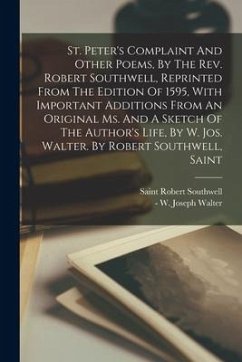 St. Peter's Complaint And Other Poems, By The Rev. Robert Southwell, Reprinted From The Edition Of 1595, With Important Additions From An Original Ms. And A Sketch Of The Author's Life, By W. Jos. Walter. By Robert Southwell, Saint

Saint Robert Southwell
- W. Joseph Walter